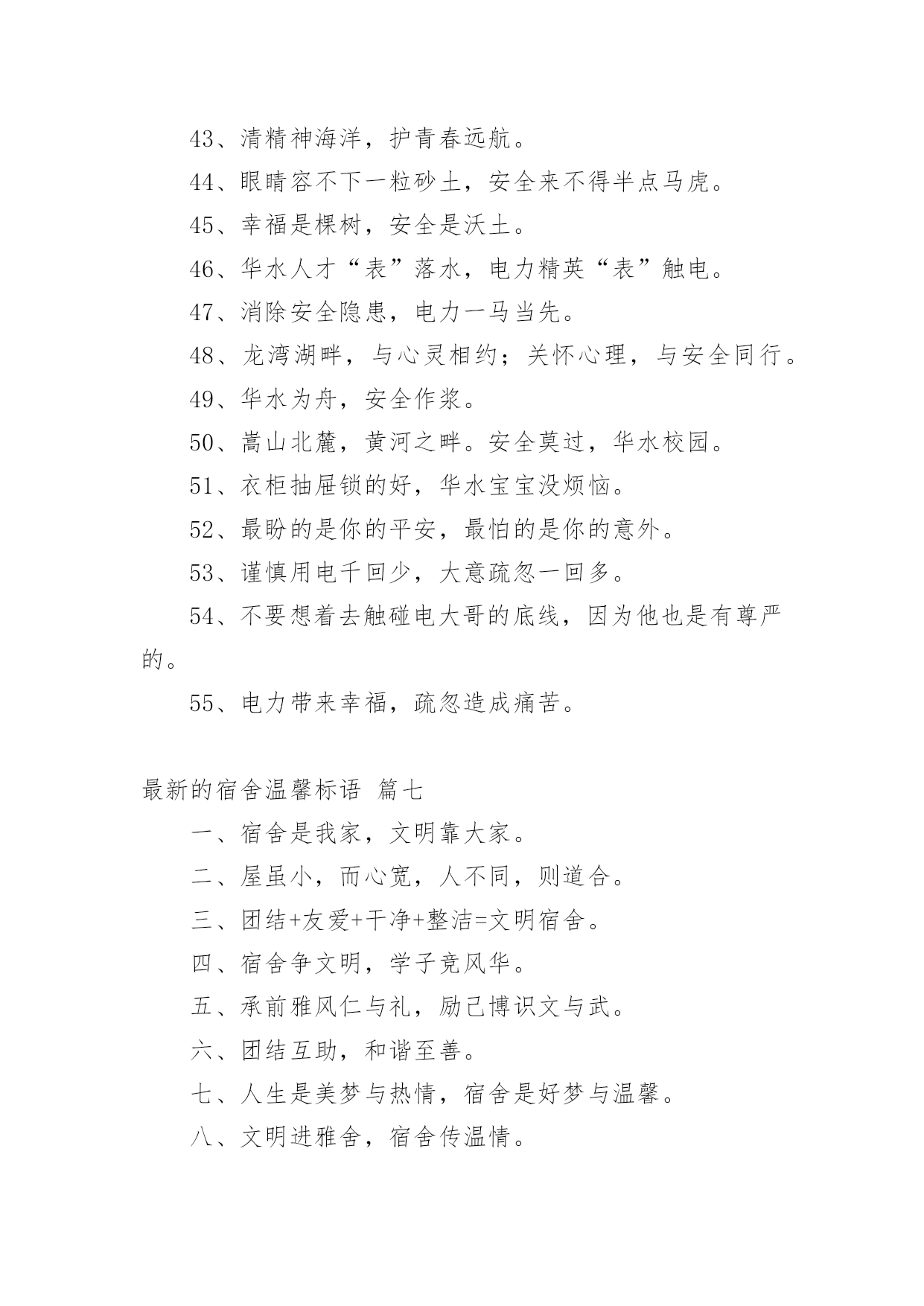 43、清精神海洋，护青春远航。

44、眼睛容不下一粒砂土，安全来不得半点马虎。

45、幸福是棵树，安全是沃土。

46、华水人才“表”落水，电力精英“表”触电。

47、消除安全隐患，电力一马当先。

48、龙湾湖畔，与心灵相约；关怀心理，与安全同行。

49、华水为舟，安全作桨。

50、嵩山北麓，黄河之畔。安全莫过，华水校园。

51、衣柜抽屉锁的好，华水宝宝没烦恼。

52、最盼的是你的平安，最怕的是你的意外。

53、谨慎用电千回少，大意疏忽一回多。

54、不要想着去触碰电大哥的底线，因为他也是有尊严的。

55、电力带来幸福，疏忽造成痛苦。

最新的宿舍温馨标语 篇七

一、宿舍是我家，文明靠大家。

二、屋虽小，而心宽，人不同，则道合。

三、团结+友爱+干净+整洁=文明宿舍。

四、宿舍争文明，学子竞风华。

五、承前雅风仁与礼，励己博识文与武。

六、团结互助，和谐至善。

七、人生是美梦与热情，宿舍是好梦与温馨。

八、文明进雅舍，宿舍传温情。